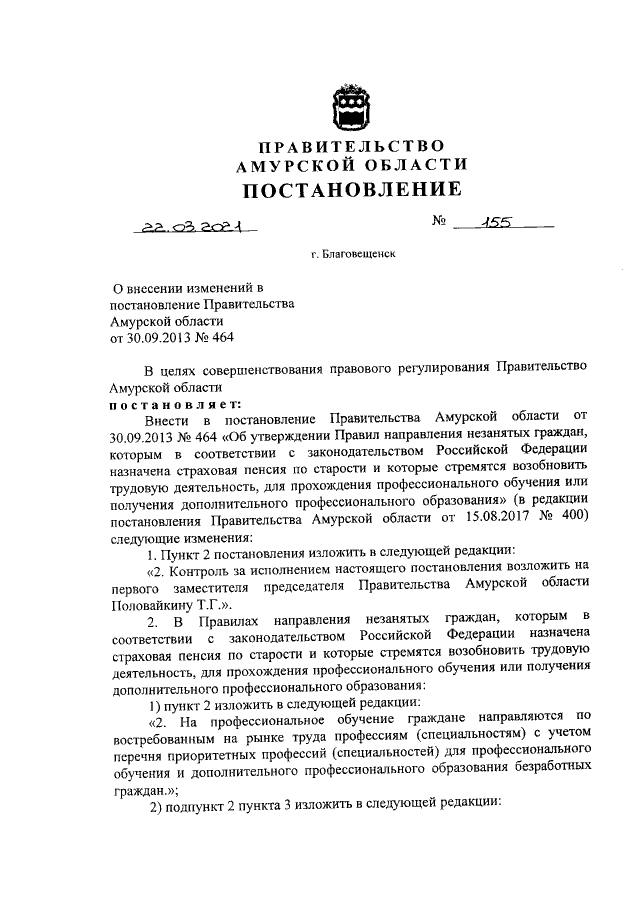 ПРАВИТЕЛЬСТВО
АМУРСКОЙ ОБЛАСТИ
ПОСТАНОВЛЕНИЕ

22.03.2021 № 155

г. Благовещенск

О внесении изменений в постановление Правительства Амурской области от 30.09.2013 № 464

В целях совершенствования правового регулирования Правительство Амурской области
постановляет:

Внести в постановление Правительства Амурской области от 30.09.2013 № 464 «Об утверждении Правил направления незанятых граждан, которым в соответствии с законодательством Российской Федерации назначена страховая пенсия по старости и которые стремятся возобновить трудовую деятельность, для прохождения профессионального обучения или получения дополнительного профессионального образования» (в редакции постановления Правительства Амурской области от 15.08.2017 № 400) следующие изменения:

1. Пункт 2 постановления изложить в следующей редакции:

«2. Контроль за исполнением настоящего постановления возложить на первого заместителя председателя Правительства Амурской области Половайкину Т.Г.».

2. В Правилах направления незанятых граждан, которым в соответствии с законодательством Российской Федерации назначена страховая пенсия по старости и которые стремятся возобновить трудовую деятельность, для прохождения профессионального обучения или получения дополнительного профессионального образования:

1) пункт 2 изложить в следующей редакции:

«2. На профессиональное обучение граждане направляются по востребованным на рынке труда профессиям (специальностям) с учетом перечня приоритетных профессий (специальностей) для профессионального обучения и дополнительного профессионального образования безработных граждан.»;

2) подпункт 2 пункта 3 изложить в следующей редакции: